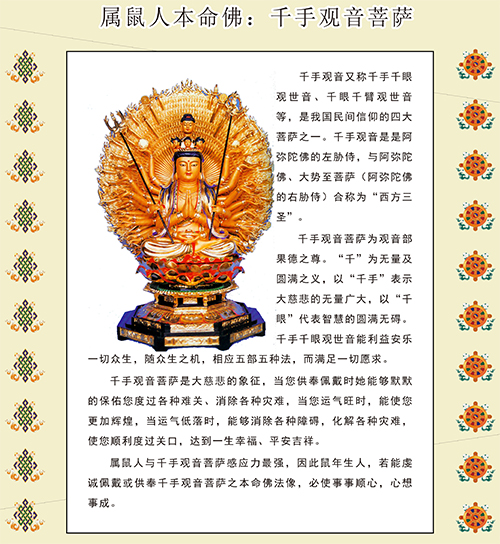 属鼠人本命佛：千手观音菩萨

千手观音又称千手千眼观世音、千眼千臂观世音等，是我国民间信仰的四大菩萨之一。千手观音是是阿弥陀佛的左胁侍，与阿弥陀佛、大势至菩萨（阿弥陀佛的右胁侍）合称为“西方三圣”。

千手观音菩萨为观音部果德之尊。“千”为无量及圆满之义，以“千手”表示大慈悲的无量广大，以“千眼”代表智慧的圆满无碍。千手千眼观世音能利益安乐一切众生，随众生之机，相应五部五种法，而满足一切愿求。

千手观音菩萨是大慈悲的象征，当您供奉佩戴时她能够默默的保佑您度过各种难关、消除各种灾难，当您运气旺时，能使您更加辉煌，当运气低落时，能够消除各种障碍，化解各种灾难，使您顺利度过关口，达到一生幸福、平安吉祥。

属鼠人与千手观音菩萨感应力最强，因此鼠年生人，若能虔诚佩戴或供奉千手观音菩萨之本命佛法像，必使事事顺心，心想事成。